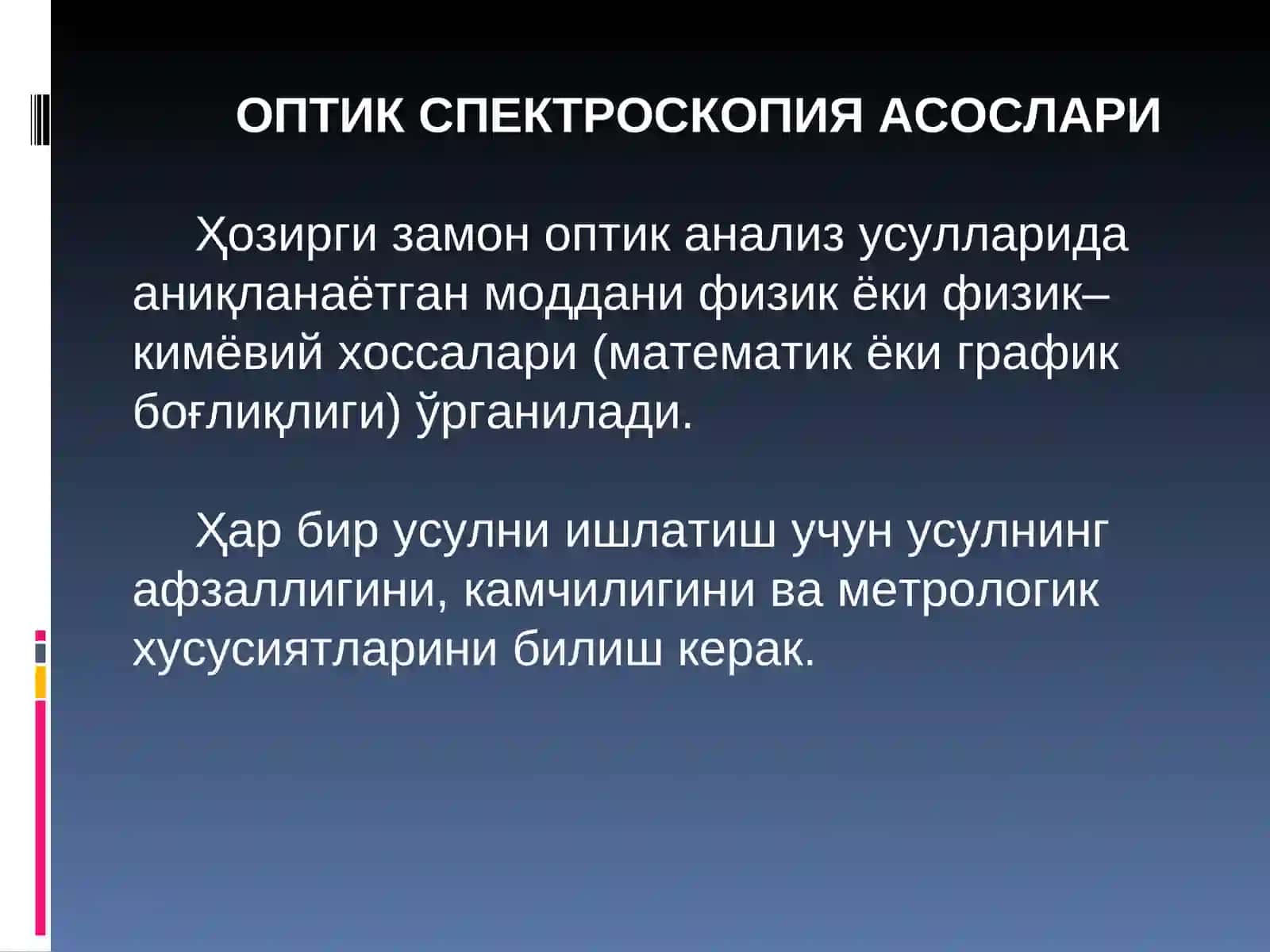 ОПТИК СПЕКТРОСКОПИЯ АСОСЛАРИ

Ҳозирги замон оптик анализ усулларида аниқланаётган моддани физик ёки физик–кимёвий хоссалари (математик ёки график боғлиқлиги) ўрганилади.

Ҳар бир усулни ишлатиш учун усулнинг афзаллигини, камчилигини ва метрологик хусусиятларини билиш керак.